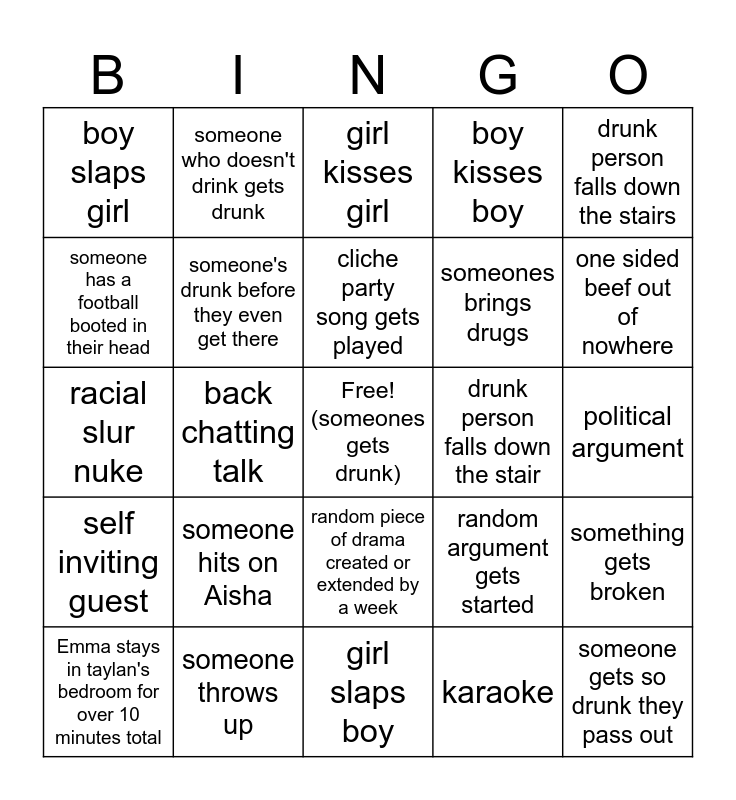 | B | I | N | G | O |
|---|---|---|---|---|
| boy slaps girl | someone who doesn't drink gets drunk | girl kisses girl | boy kisses boy | drunk person falls down the stairs |
| someone has a football booted in their head | someone's drunk before they even get there | cliche party song gets played | someones brings drugs | one sided beef out of nowhere |
| racial slur nuke | back chatting talk | Free! (someones gets drunk) | drunk person falls down the stair | political argument |
| self inviting guest | someone hits on Aisha | random piece of drama created or extended by a week | random argument gets started | something gets broken |
| Emma stays in taylan's bedroom for over 10 minutes total | someone throws up | girl slaps boy | karaoke | someone gets so drunk they pass out |